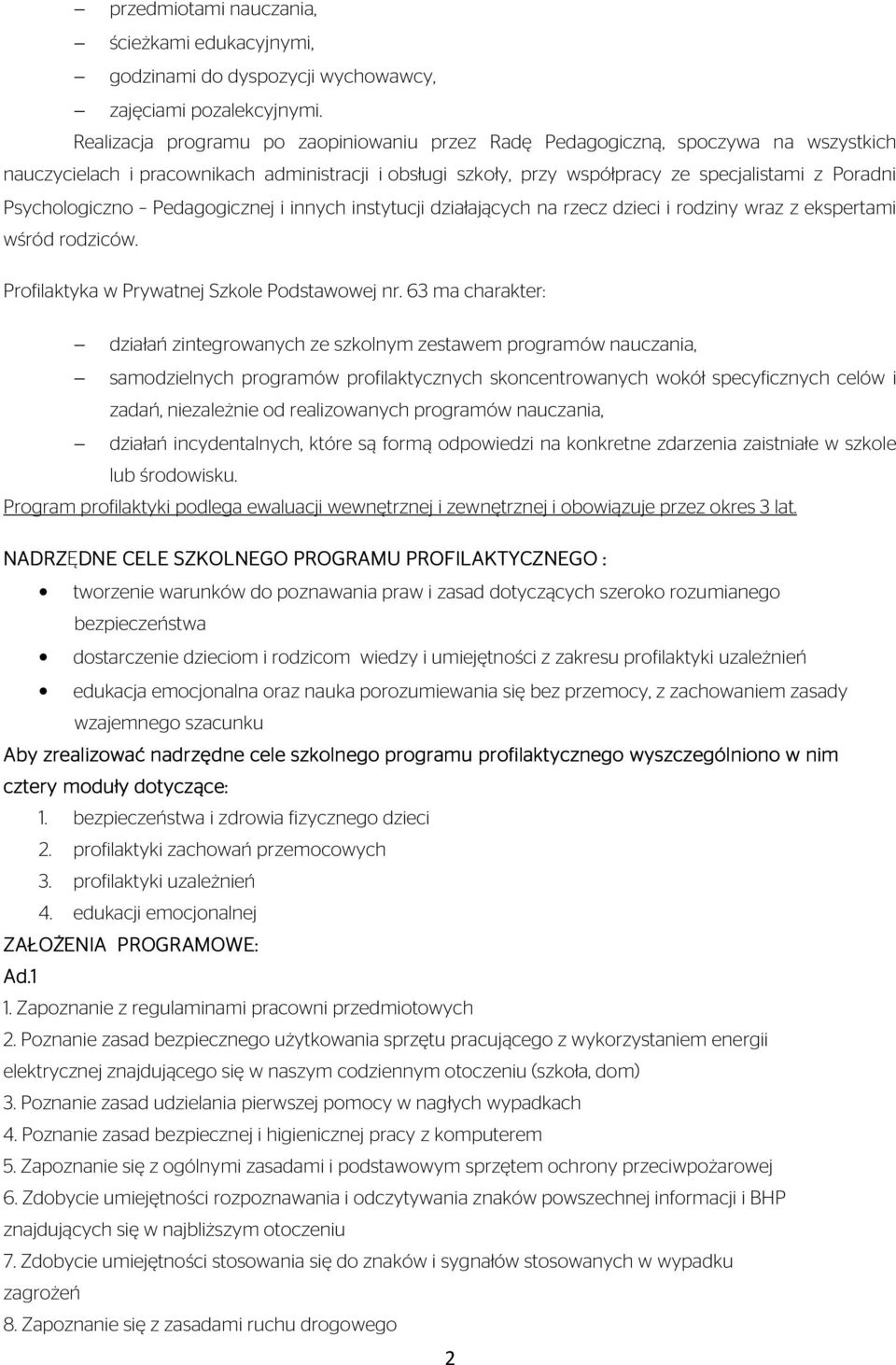 – przedmiotami nauczania,
– ścieżkami edukacyjnymi,
– godzinami do dyspozycji wychowawcy,
– zajęciami pozalekcyjnymi.

Realizacja programu po zaopiniowaniu przez Radę Pedagogiczną, spoczywa na wszystkich nauczycielach i pracownikach administracji i obsługi szkoły, przy współpracy ze specjalistami z Poradni Psychologiczno – Pedagogicznej i innych instytucji działających na rzecz dzieci i rodziny wraz z ekspertami wśród rodziców.

Profilaktyka w Prywatnej Szkole Podstawowej nr. 63 ma charakter:

– działań zintegrowanych ze szkolnym zestawem programów nauczania,
– samodzielnych programów profilaktycznych skoncentrowanych wokół specyficznych celów i zadań, niezależnie od realizowanych programów nauczania,
– działań incydentalnych, które są formą odpowiedzi na konkretne zdarzenia zaistniałe w szkole lub środowisku.

Program profilaktyki podlega ewaluacji wewnętrznej i zewnętrznej i obowiązuje przez okres 3 lat.

NADRZĘDNE CELE SZKOLNEGO PROGRAMU PROFILAKTYCZNEGO :

• tworzenie warunków do poznawania praw i zasad dotyczących szeroko rozumianego bezpieczeństwa
• dostarczenie dzieciom i rodzicom wiedzy i umiejętności z zakresu profilaktyki uzależnień
• edukacja emocjonalna oraz nauka porozumiewania się bez przemocy, z zachowaniem zasady wzajemnego szacunku

Aby zrealizować nadrzędne cele szkolnego programu profilaktycznego wyszczególniono w nim cztery moduły dotyczące:
1. bezpieczeństwa i zdrowia fizycznego dzieci
2. profilaktyki zachowań przemocowych
3. profilaktyki uzależnień
4. edukacji emocjonalnej

ZAŁOŻENIA PROGRAMOWE:
Ad.1
1. Zapoznanie z regulaminami pracowni przedmiotowych
2. Poznanie zasad bezpiecznego użytkowania sprzętu pracującego z wykorzystaniem energii elektrycznej znajdującego się w naszym codziennym otoczeniu (szkoła, dom)
3. Poznanie zasad udzielania pierwszej pomocy w nagłych wypadkach
4. Poznanie zasad bezpiecznej i higienicznej pracy z komputerem
5. Zapoznanie się z ogólnymi zasadami i podstawowym sprzętem ochrony przeciwpożarowej
6. Zdobycie umiejętności rozpoznawania i odczytywania znaków powszechnej informacji i BHP znajdujących się w najbliższym otoczeniu
7. Zdobycie umiejętności stosowania się do znaków i sygnałów stosowanych w wypadku zagrożeń
8. Zapoznanie się z zasadami ruchu drogowego

2